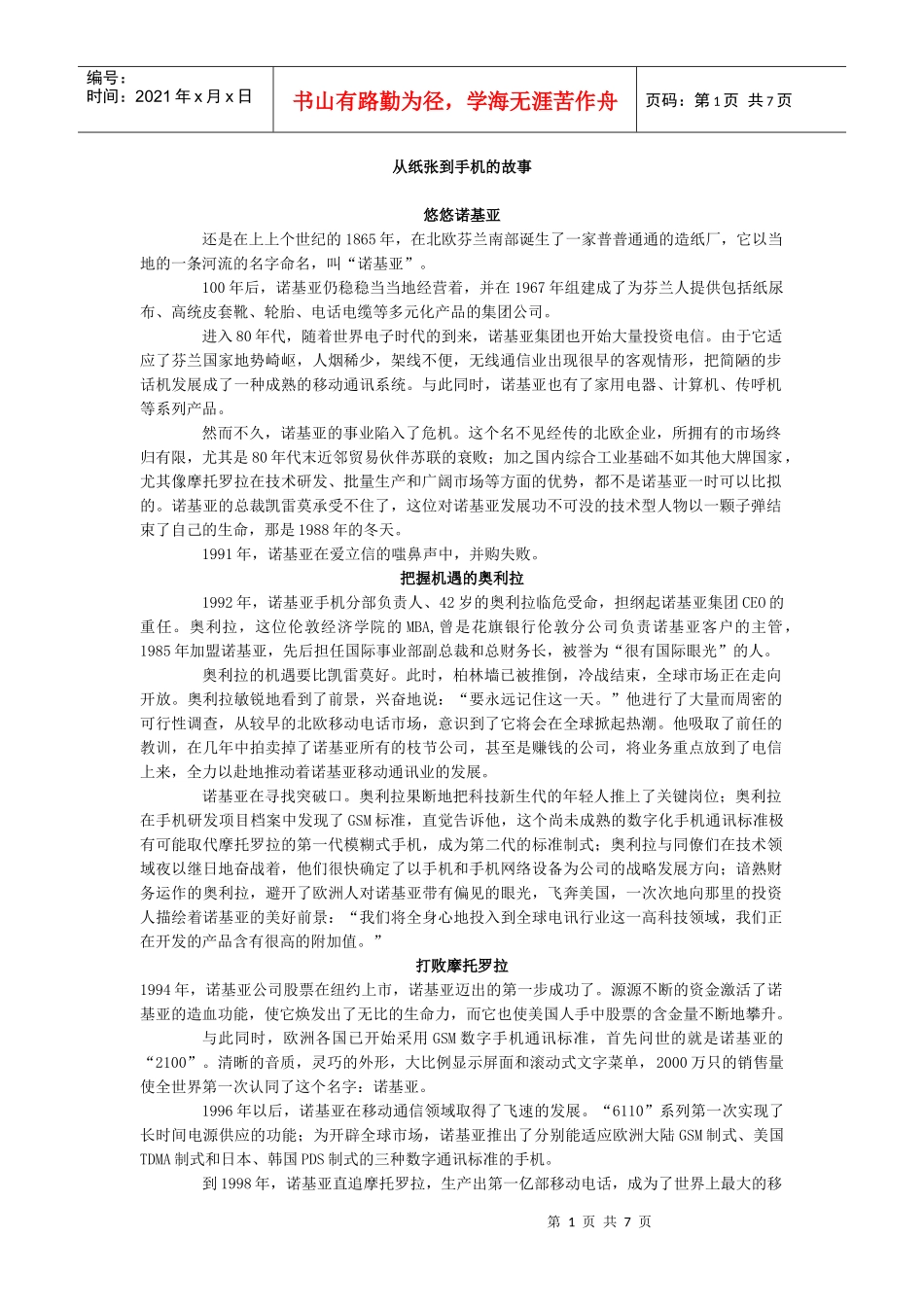 编号：
时间：2021年x月x日

书山有路勤为径，学海无涯苦作舟

页码：第1页 共7页

从纸张到手机的故事

悠悠诺基亚

还是在上上个世纪的1865年，在北欧芬兰南部诞生了一家普普通通的造纸厂，它以当地的一条河流的名字命名，叫“诺基亚”。

100年后，诺基亚仍稳稳当当地经营着，并在1967年组建成了为芬兰人提供包括纸尿布、高统皮套靴、轮胎、电话电缆等多元化产品的集团公司。

进入80年代，随着世界电子时代的到来，诺基亚集团也开始大量投资电信。由于它适应了芬兰国家地势崎岖，人烟稀少，架线不便，无线通信业出现很早的客观情形，把简陋的步话机发展成了一种成熟的移动通讯系统。与此同时，诺基亚也有了家用电器、计算机、传呼机等系列产品。

然而不久，诺基亚的事业陷入了危机。这个名不见经传的北欧企业，所拥有的市场终归有限，尤其是80年代末近邻贸易伙伴苏联的衰败；加之国内综合工业基础不如其他大牌国家，尤其像摩托罗拉在技术研发、批量生产和广阔市场等方面的优势，都不是诺基亚一时可以比拟的。诺基亚的总裁凯雷莫承受不住了，这位对诺基亚发展功不可没的技术型人物以一颗子弹结束了自己的生命，那是1988年的冬天。

1991年，诺基亚在爱立信的嗤鼻声中，并购失败。

把握机遇的奥利拉

1992年，诺基亚手机分部负责人、42岁的奥利拉临危受命，担纲起诺基亚集团CEO的重任。奥利拉，这位伦敦经济学院的MBA,曾是花旗银行伦敦分公司负责诺基亚客户的主管，1985年加盟诺基亚，先后担任国际事业部副总裁和总财务长，被誉为“很有国际眼光”的人。

奥利拉的机遇要比凯雷莫好。此时，柏林墙已被推倒，冷战结束，全球市场正在走向开放。奥利拉敏锐地看到了前景，兴奋地说：“要永远记住这一天。”他进行了大量而周密的可行性调查，从较早的北欧移动电话市场，意识到了它将会在全球掀起热潮。他吸取了前任的教训，在几年中拍卖掉了诺基亚所有的枝节公司，甚至是赚钱的公司，将业务重点放到了电信上来，全力以赴地推动着诺基亚移动通讯业的发展。

诺基亚在寻找突破口。奥利拉果断地把科技新生代的年轻人推上了关键岗位；奥利拉在手机研发项目档案中发现了GSM标准，直觉告诉他，这个尚未成熟的数字化手机通讯标准极有可能取代摩托罗拉的第一代模糊式手机，成为第二代的标准制式；奥利拉与同僚们在技术领域夜以继日地奋战着，他们很快确定了以手机和手机网络设备为公司的战略发展方向；谙熟财务运作的奥利拉，避开了欧洲人对诺基亚带有偏见的眼光，飞奔美国，一次次地向那里的投资人描绘着诺基亚的美好前景：“我们将全身心地投入到全球电讯行业这一高科技领域，我们正在开发的产品含有很高的附加值。”

打败摩托罗拉

1994年，诺基亚公司股票在纽约上市，诺基亚迈出的第一步成功了。源源不断的资金激活了诺基亚的造血功能，使它焕发出了无比的生命力，而它也使美国人手中股票的含金量不断地攀升。

与此同时，欧洲各国已开始采用GSM数字手机通讯标准，首先问世的就是诺基亚的“2100”。清晰的音质，灵巧的外形，大比例显示屏面和滚动式文字菜单，2000万只的销售量使全世界第一次认同了这个名字：诺基亚。

1996年以后，诺基亚在移动通信领域取得了飞速的发展。“6110”系列第一次实现了长时间电源供应的功能；为开辟全球市场，诺基亚推出了分别能适应欧洲大陆GSM制式、美国TDMA制式和日本、韩国PDS制式的三种数字通讯标准的手机。

到1998年，诺基亚直追摩托罗拉，生产出第一亿部移动电话，成为了世界上最大的移

第 1 页 共 7 页